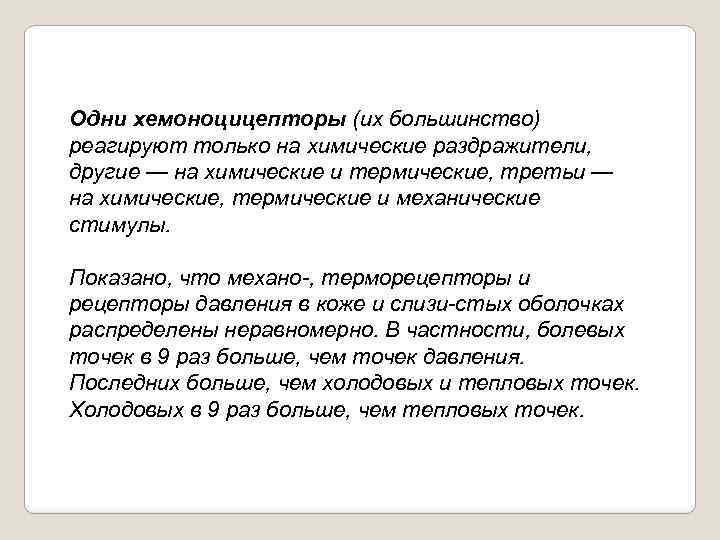 Одни хемоноцицепторы (их большинство) реагируют только на химические раздражители, другие — на химические и термические, третьи — на химические, термические и механические стимулы.

Показано, что механо-, терморецепторы и рецепторы давления в коже и слизи-стых оболочках распределены неравномерно. В частности, болевых точек в 9 раз больше, чем точек давления. Последних больше, чем холодовых и тепловых точек. Холодовых в 9 раз больше, чем тепловых точек.